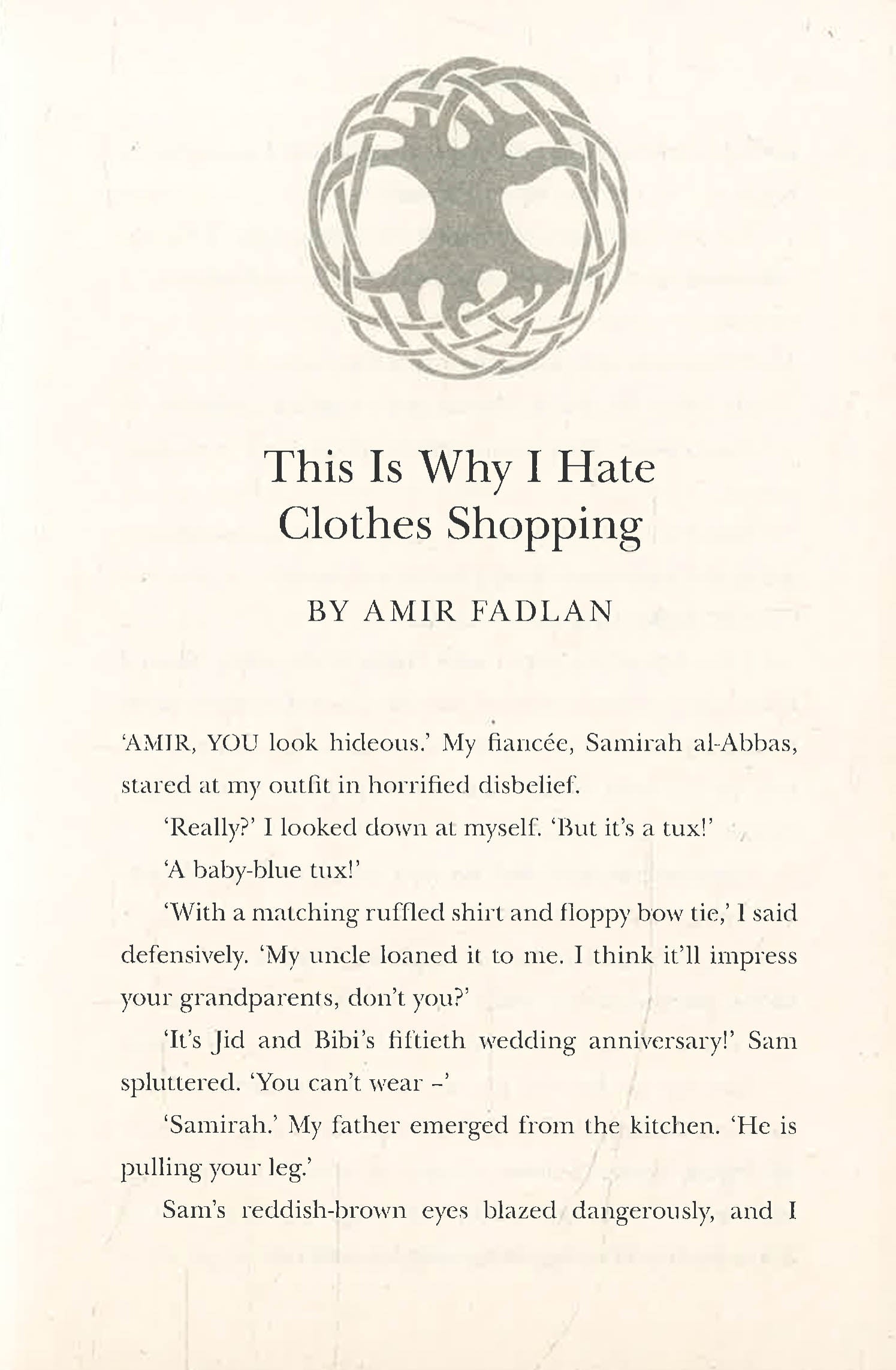 This Is Why I Hate Clothes Shopping

BY AMIR FADLAN

'AMIR, YOU look hideous.' My fiancée, Samirah al-Abbas, stared at my outfit in horrified disbelief.

'Really?' I looked down at myself. 'But it's a tux!'

'A baby-blue tux!'

'With a matching ruffled shirt and floppy bow tie,' I said defensively. 'My uncle loaned it to me. I think it'll impress your grandparents, don't you?'

'It's Jid and Bibi's fiftieth wedding anniversary!' Sam spluttered. 'You can't wear –'

'Samirah.' My father emerged from the kitchen. 'He is pulling your leg.'

Sam's reddish-brown eyes blazed dangerously, and I